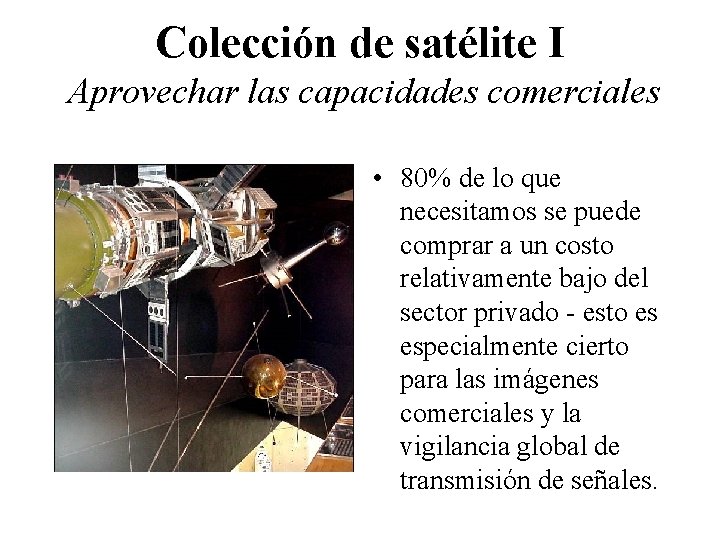 Colección de satélite I
Aprovechar las capacidades comerciales

• 80% de lo que necesitamos se puede comprar a un costo relativamente bajo del sector privado - esto es especialmente cierto para las imágenes comerciales y la vigilancia global de transmisión de señales.